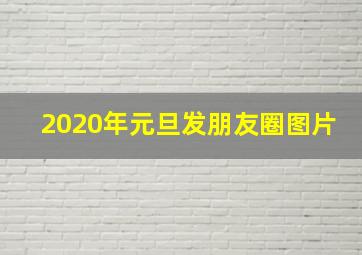 2020年元旦发朋友圈图片